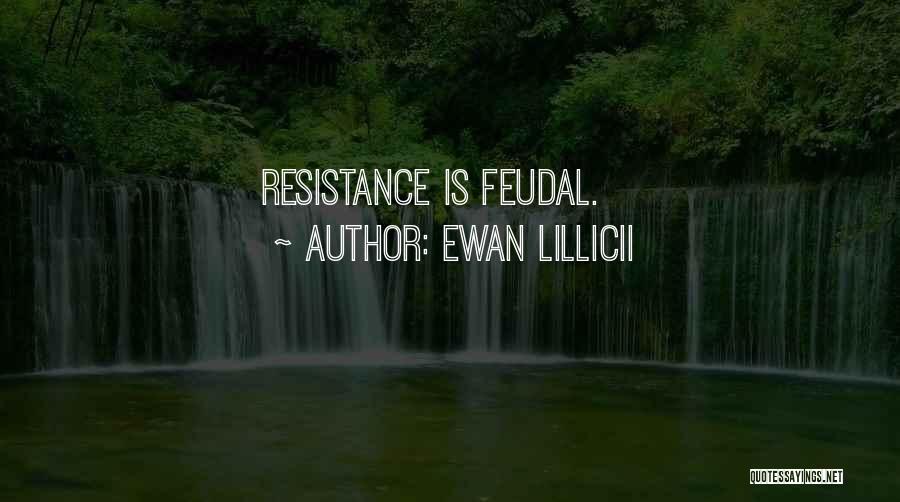 RESISTANCE IS FEUDAL.

~ AUTHOR: EWAN LILLICII

QUOTESSAYINGS.NET